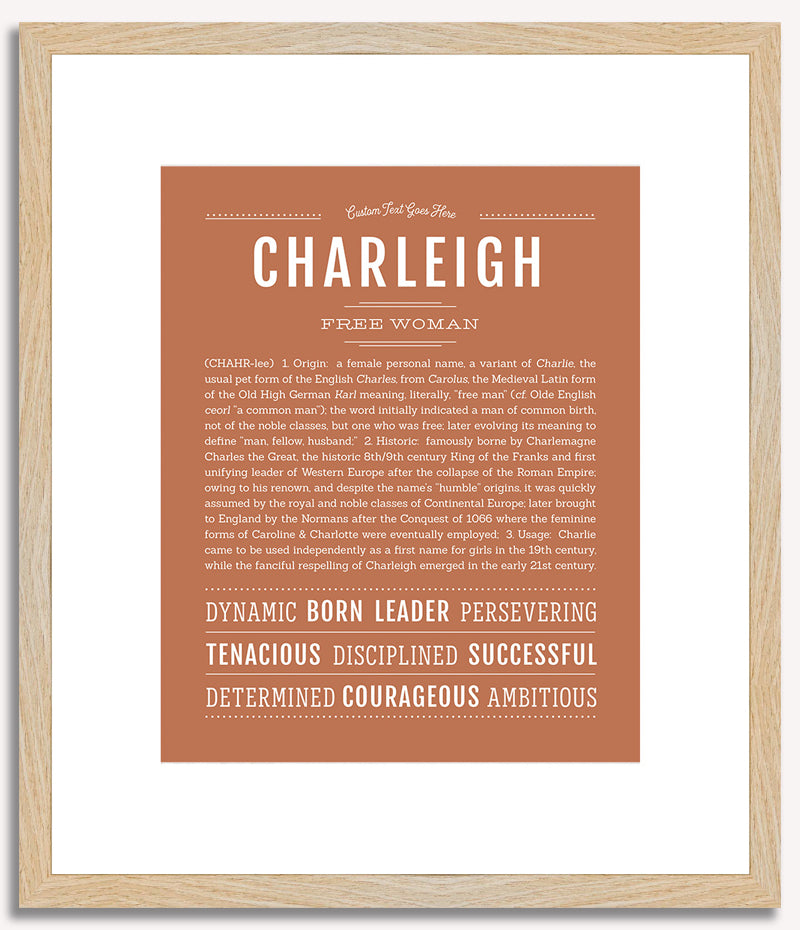 Custom Text Goes Here

CHARLEIGH

FREE WOMAN

(CHAHR-lee) 1. Origin: a female personal name, a variant of Charlie, the usual pet form of the English Charles, from Carolus, the Medieval Latin form of the Old High German Karl meaning, literally, "free man" (cf. Olde English ceorl "a common man"); the word initially indicated a man of common birth, not of the noble classes, but one who was free; later evolving its meaning to define "man, fellow, husband;" 2. Historic: famously borne by Charlemagne Charles the Great, the historic 8th/9th century King of the Franks and first unifying leader of Western Europe after the collapse of the Roman Empire; owing to his renown, and despite the name's "humble" origins, it was quickly assumed by the royal and noble classes of Continental Europe; later brought to England by the Normans after the Conquest of 1066 where the feminine forms of Caroline & Charlotte were eventually employed; 3. Usage: Charlie came to be used independently as a first name for girls in the 19th century, while the fanciful respelling of Charleigh emerged in the early 21st century.

DYNAMIC BORN LEADER PERSEVERING

TENACIOUS DISCIPLINED SUCCESSFUL

DETERMINED COURAGEOUS AMBITIOUS